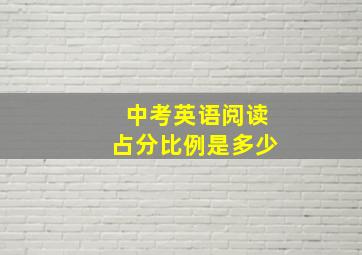 中考英语阅读
占分比例是多少